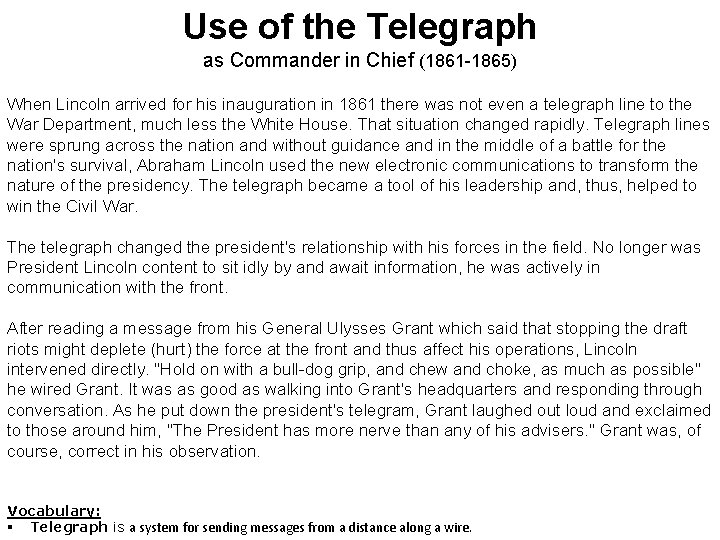 Use of the Telegraph
as Commander in Chief (1861-1865)

When Lincoln arrived for his inauguration in 1861 there was not even a telegraph line to the War Department, much less the White House. That situation changed rapidly. Telegraph lines were sprung across the nation and without guidance and in the middle of a battle for the nation's survival, Abraham Lincoln used the new electronic communications to transform the nature of the presidency. The telegraph became a tool of his leadership and, thus, helped to win the Civil War.

The telegraph changed the president's relationship with his forces in the field. No longer was President Lincoln content to sit idly by and await information, he was actively in communication with the front.

After reading a message from his General Ulysses Grant which said that stopping the draft riots might deplete (hurt) the force at the front and thus affect his operations, Lincoln intervened directly. "Hold on with a bull-dog grip, and chew and choke, as much as possible" he wired Grant. It was as good as walking into Grant's headquarters and responding through conversation. As he put down the president's telegram, Grant laughed out loud and exclaimed to those around him, "The President has more nerve than any of his advisers." Grant was, of course, correct in his observation.

Vocabulary:
▪ Telegraph is a system for sending messages from a distance along a wire.